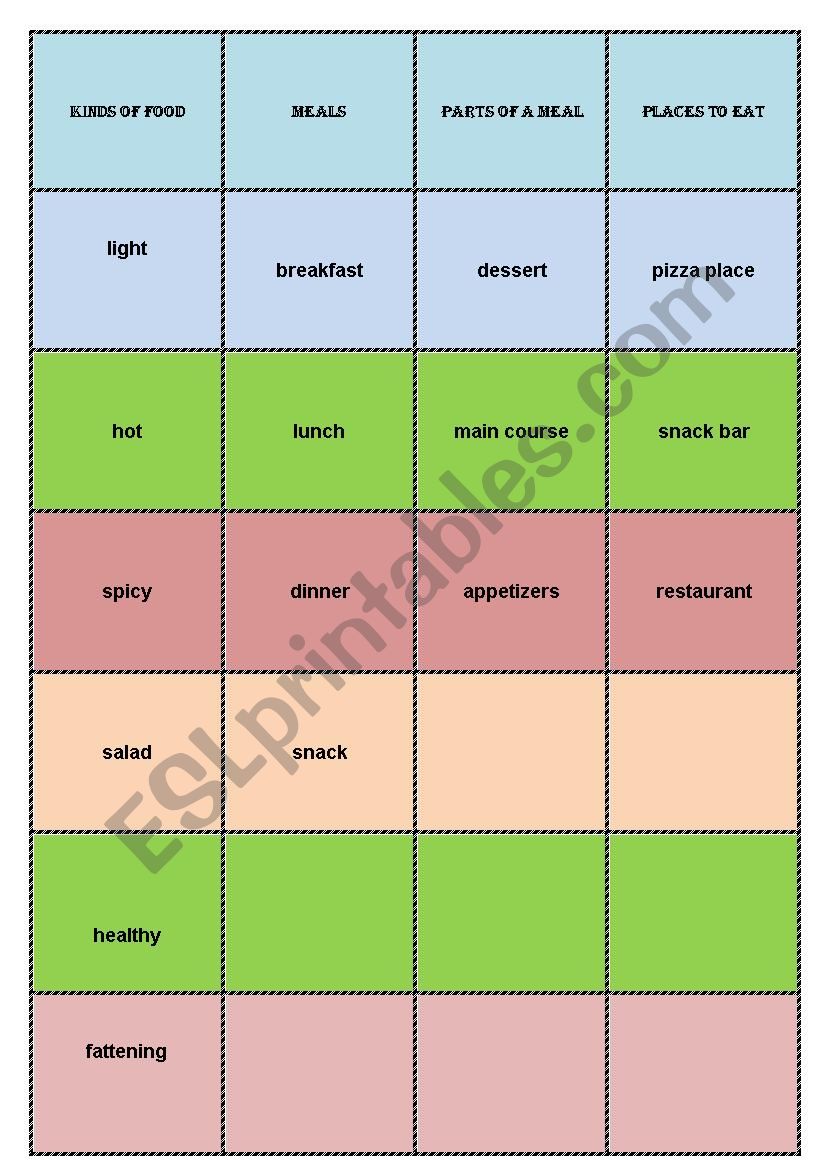 | KINDS OF FOOD | MEALS | PARTS OF A MEAL | PLACES TO EAT |
|---|---|---|---|
| light | breakfast | dessert | pizza place |
| hot | lunch | main course | snack bar |
| spicy | dinner | appetizers | restaurant |
| salad | snack | | |
| healthy | | | |
| fattening | | | |

ESLprintables.com